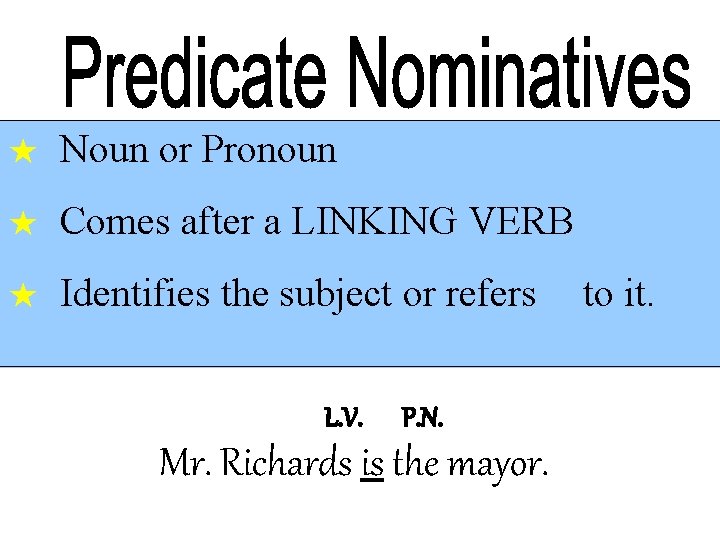 Predicate Nominatives

★ Noun or Pronoun

★ Comes after a LINKING VERB

★ Identifies the subject or refers to it.

L.V. P.N.

Mr. Richards is the mayor.